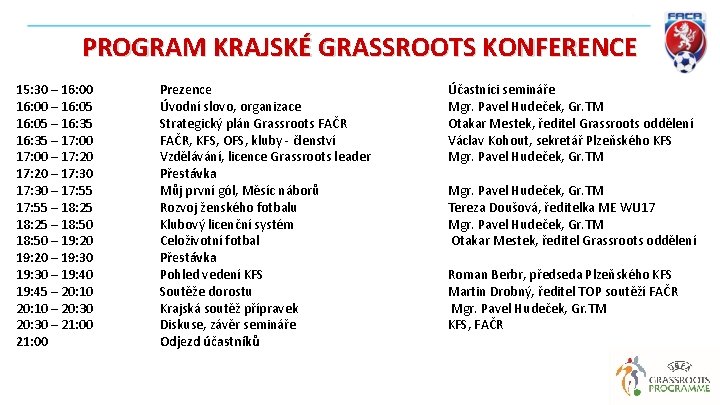 FAČR

PROGRAM KRAJSKÉ GRASSROOTS KONFERENCE

| | | |
|---|---|---|
| 15:30 – 16:00 | Prezence | Účastníci semináře |
| 16:00 – 16:05 | Úvodní slovo, organizace | Mgr. Pavel Hudeček, Gr.TM |
| 16:05 – 16:35 | Strategický plán Grassroots FAČR | Otakar Mestek, ředitel Grassroots oddělení |
| 16:35 – 17:00 | FAČR, KFS, OFS, kluby - členství | Václav Kohout, sekretář Plzeňského KFS |
| 17:00 – 17:20 | Vzdělávání, licence Grassroots leader | Mgr. Pavel Hudeček, Gr.TM |
| 17:20 – 17:30 | Přestávka | |
| 17:30 – 17:55 | Můj první gól, Měsíc náborů | Mgr. Pavel Hudeček, Gr.TM |
| 17:55 – 18:25 | Rozvoj ženského fotbalu | Tereza Doušová, ředitelka ME WU17 |
| 18:25 – 18:50 | Klubový licenční systém | Mgr. Pavel Hudeček, Gr.TM |
| 18:50 – 19:20 | Celoživotní fotbal | Otakar Mestek, ředitel Grassroots oddělení |
| 19:20 – 19:30 | Přestávka | |
| 19:30 – 19:40 | Pohled vedení KFS | Roman Berbr, předseda Plzeňského KFS |
| 19:45 – 20:10 | Soutěže dorostu | Martin Drobný, ředitel TOP soutěží FAČR |
| 20:10 – 20:30 | Krajská soutěž přípravek | Mgr. Pavel Hudeček, Gr.TM |
| 20:30 – 21:00 | Diskuse, závěr semináře | KFS, FAČR |
| 21:00 | Odjezd účastníků | |

UEFA
GRASSROOTS
PROGRAMME